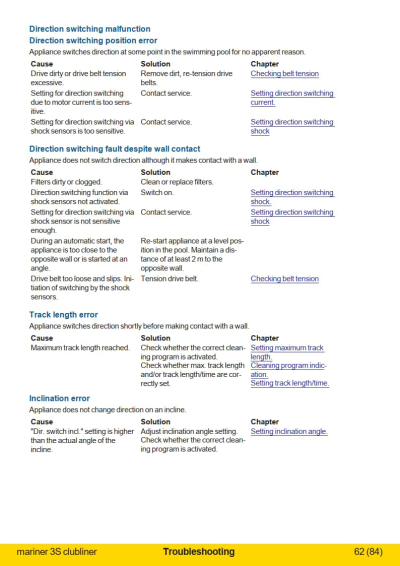 Direction switching malfunction

Direction switching position error

Appliance switches direction at some point in the swimming pool for no apparent reason.

| Cause | Solution | Chapter |
|---|---|---|
| Drive dirty or drive belt tension excessive. | Remove dirt, re-tension drive belts. | Checking belt tension |
| Setting for direction switching due to motor current is too sensitive. | Contact service. | Setting direction switching current. |
| Setting for direction switching via shock sensors is too sensitive. | Contact service. | Setting direction switching shock |

Direction switching fault despite wall contact

Appliance does not switch direction although it makes contact with a wall.

| Cause | Solution | Chapter |
|---|---|---|
| Filters dirty or clogged. | Clean or replace filters. | |
| Direction switching function via shock sensors not activated. | Switch on. | Setting direction switching shock. |
| Setting for direction switching via shock sensor is not sensitive enough. | Contact service. | Setting direction switching shock |
| During an automatic start, the appliance is too close to the opposite wall or is started at an angle. | Re-start appliance at a level position in the pool. Maintain a distance of at least 2 m to the opposite wall. | |
| Drive belt too loose and slips. Initiation of switching by the shock sensors. | Tension drive belt. | Checking belt tension |

Track length error

Appliance switches direction shortly before making contact with a wall.

| Cause | Solution | Chapter |
|---|---|---|
| Maximum track length reached. | Check whether the correct cleaning program is activated. Check whether max. track length and/or track length/time are correctly set. | Setting maximum track length. Cleaning program indication. Setting track length/time. |

Inclination error

Appliance does not change direction on an incline.

| Cause | Solution | Chapter |
|---|---|---|
| "Dir. switch incl." setting is higher than the actual angle of the incline. | Adjust inclination angle setting. Check whether the correct cleaning program is activated. | Setting inclination angle. |

mariner 3S clubliner Troubleshooting 62 (84)